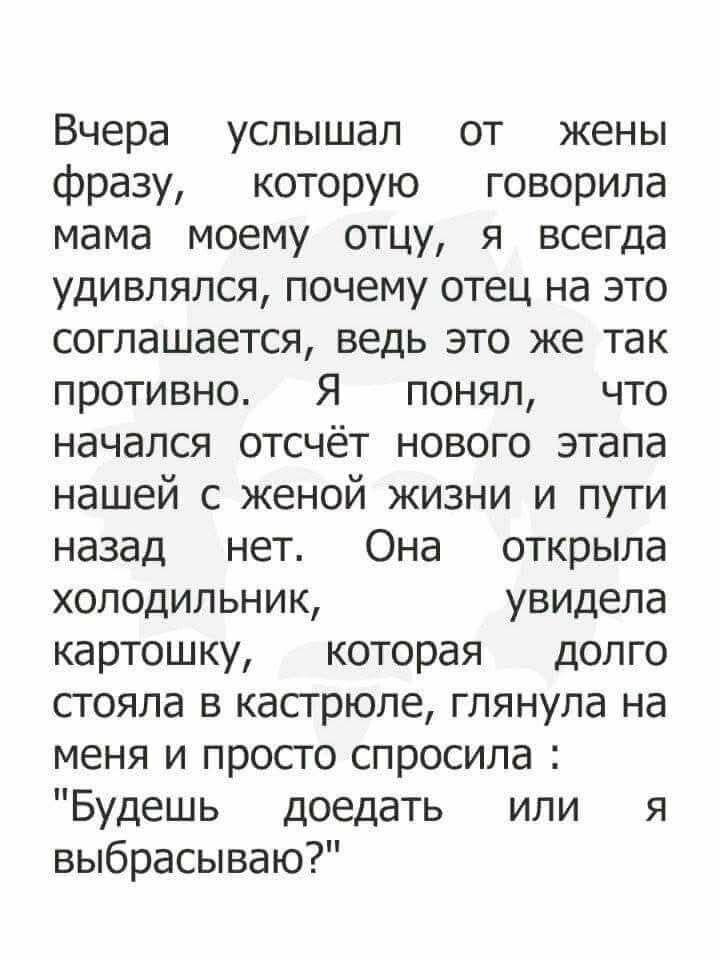 Вчера услышал от жены фразу, которую говорила мама моему отцу, я всегда удивлялся, почему отец на это соглашается, ведь это же так противно. Я понял, что начался отсчёт нового этапа нашей с женой жизни и пути назад нет. Она открыла холодильник, увидела картошку, которая долго стояла в кастрюле, глянула на меня и просто спросила :
"Будешь доедать или я выбрасываю?"